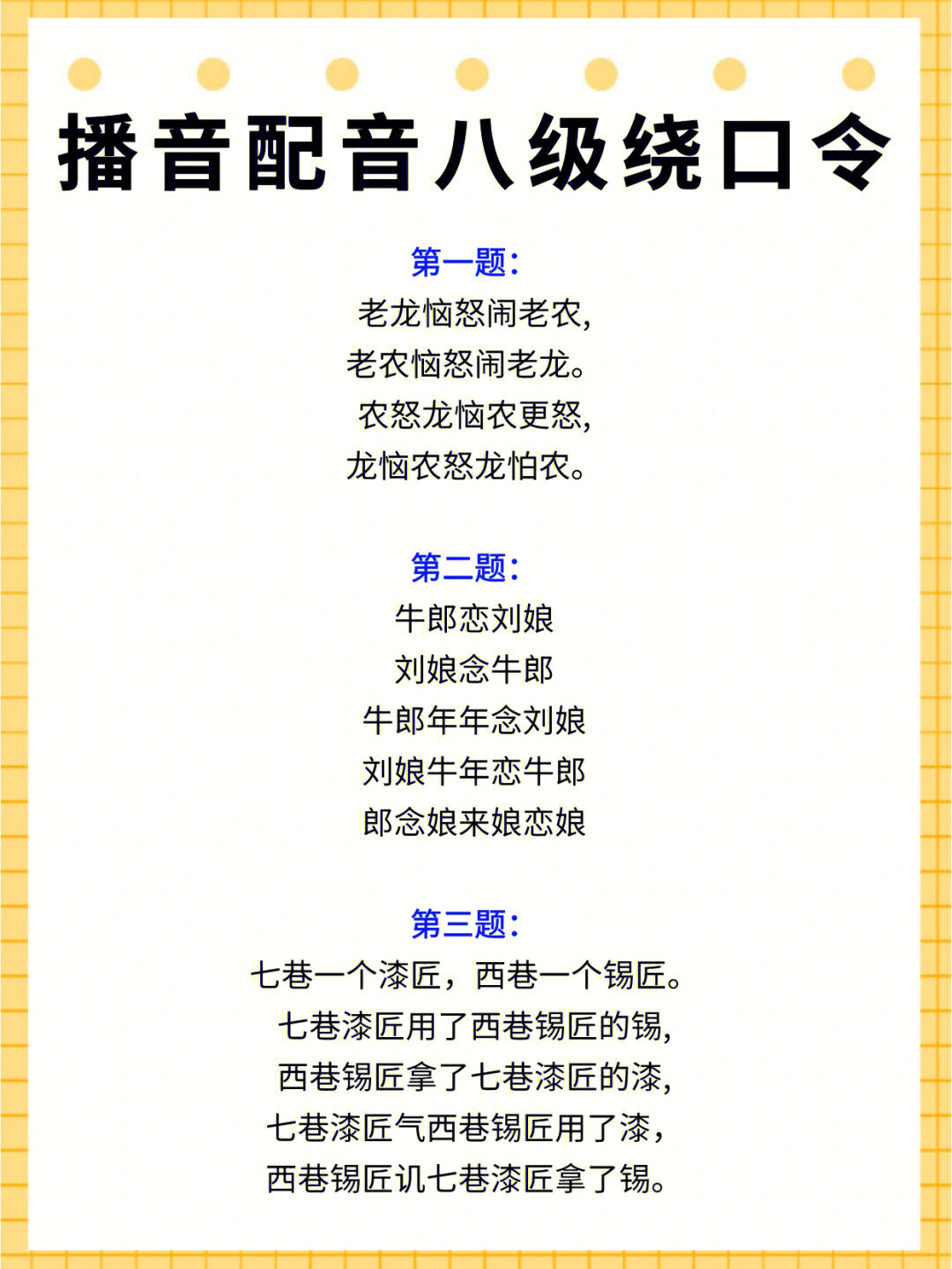 播音配音八级绕口令

第一题:
老龙恼怒闹老农,
老农恼怒闹老龙。
农怒龙恼农更怒,
龙恼农怒龙怕农。

第二题:
牛郎恋刘娘
刘娘念牛郎
牛郎年年念刘娘
刘娘牛年恋牛郎
郎念娘来娘恋娘

第三题:
七巷一个漆匠，西巷一个锡匠。
七巷漆匠用了西巷锡匠的锡,
西巷锡匠拿了七巷漆匠的漆,
七巷漆匠气西巷锡匠用了漆,
西巷锡匠讥七巷漆匠拿了锡。